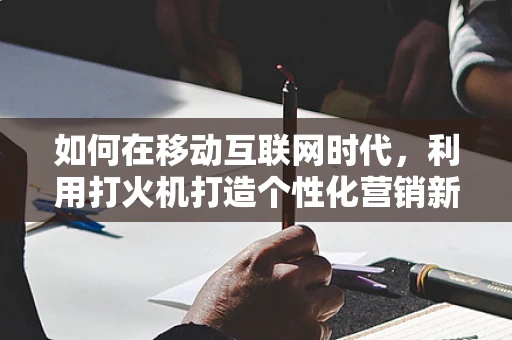 如何在移动互联网时代，利用打火机打造个性化营销新